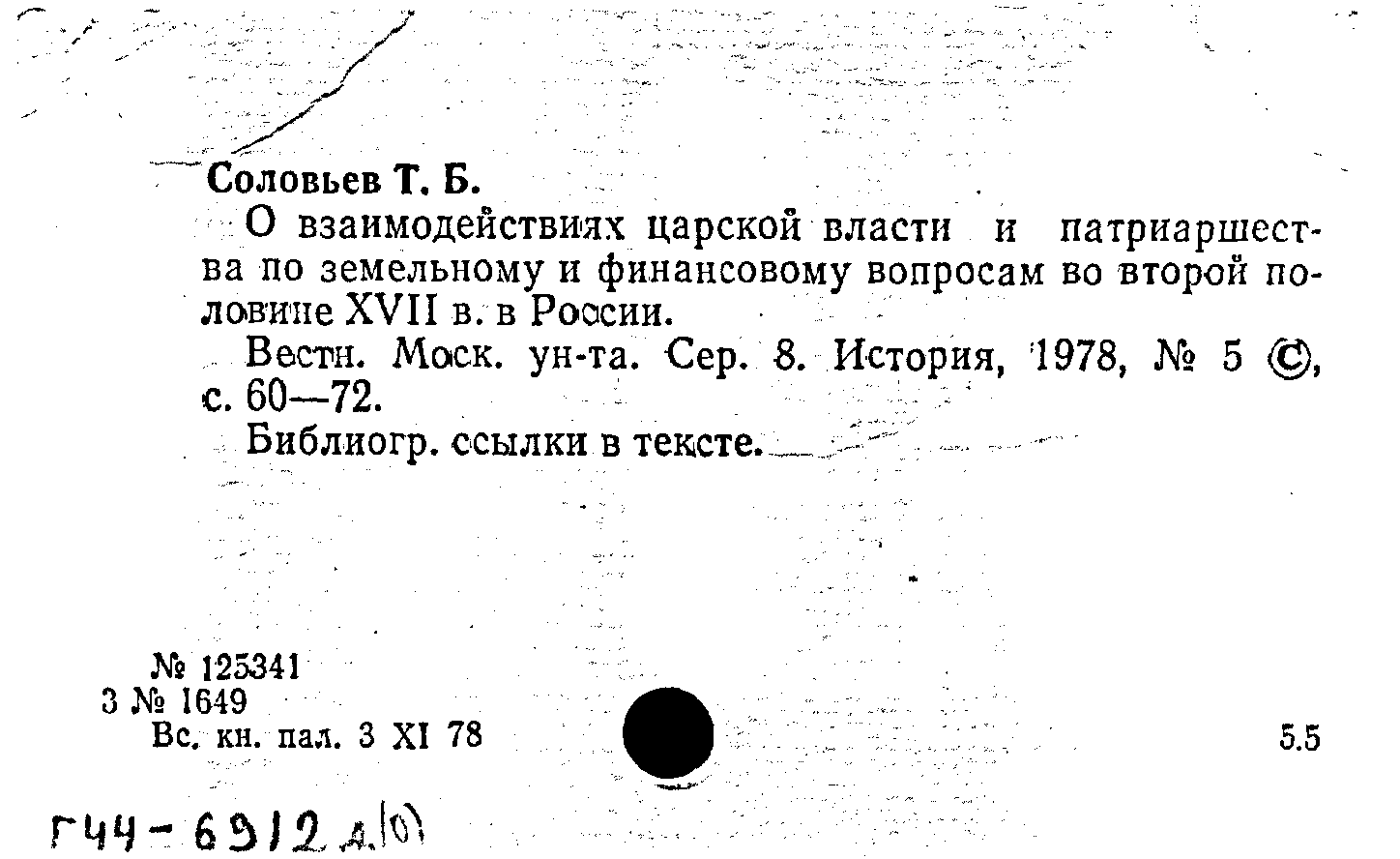 Соловьев Т. Б.

О взаимодействиях царской власти и патриаршества по земельному и финансовому вопросам во второй половине XVII в. в России.

Вестн. Моск. ун-та. Сер. 8. История, 1978, № 5 ©, с. 60—72.

Библиогр. ссылки в тексте.

№ 125341
3 № 1649
Вс. кн. пал. 3 XI 78

5.5

Г44-6912 д.(0)